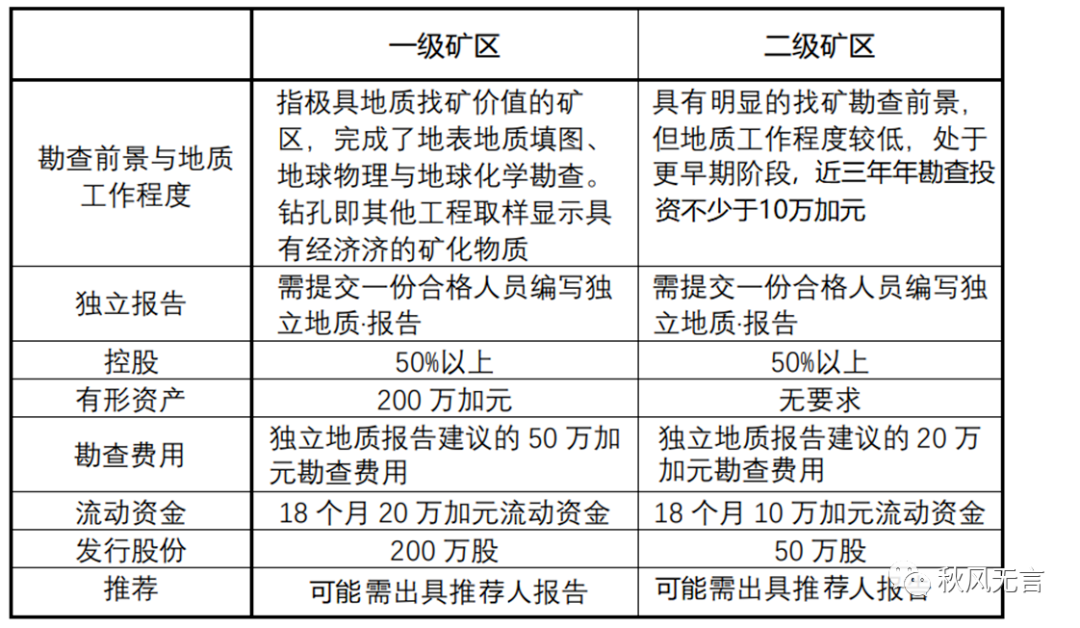 | | 一级矿区 | 二级矿区 |
|---|---|---|
| 勘查前景与地质工作程度 | 指极具地质找矿价值的矿区，完成了地表地质填图、地球物理与地球化学勘查。钻孔即其他工程取样显示具有经济济的矿化物质 | 具有明显的找矿勘查前景，但地质工作程度较低，处于更早期阶段，近三年年勘查投资不少于10万加元 |
| 独立报告 | 需提交一份合格人员编写独立地质·报告 | 需提交一份合格人员编写独立地质·报告 |
| 控股 | 50%以上 | 50%以上 |
| 有形资产 | 200 万加元 | 无要求 |
| 勘查费用 | 独立地质报告建议的 50 万加元勘查费用 | 独立地质报告建议的 20 万加元勘查费用 |
| 流动资金 | 18 个月 20 万加元流动资金 | 18 个月 10 万加元流动资金 |
| 发行股份 | 200 万股 | 50 万股 |
| 推荐 | 可能需出具推荐人报告 | 可能需出具推荐人报告 |

秋风无言